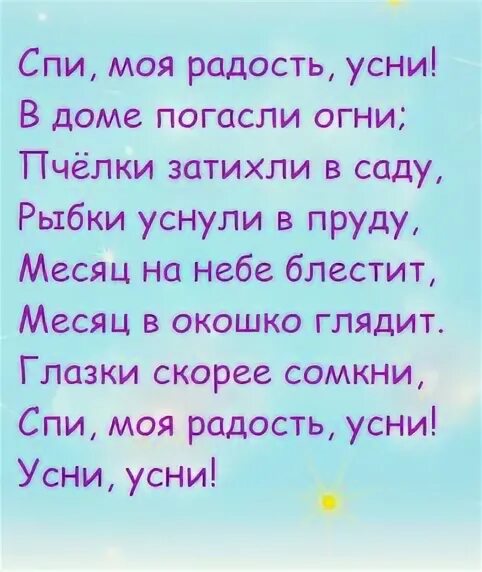 Спи, моя радость, усни!
В доме погасли огни;
Пчёлки затихли в саду,
Рыбки уснули в пруду,
Месяц на небе блестит,
Месяц в окошко глядит.
Глазки скорее сомкни,
Спи, моя радость, усни!
Усни, усни!